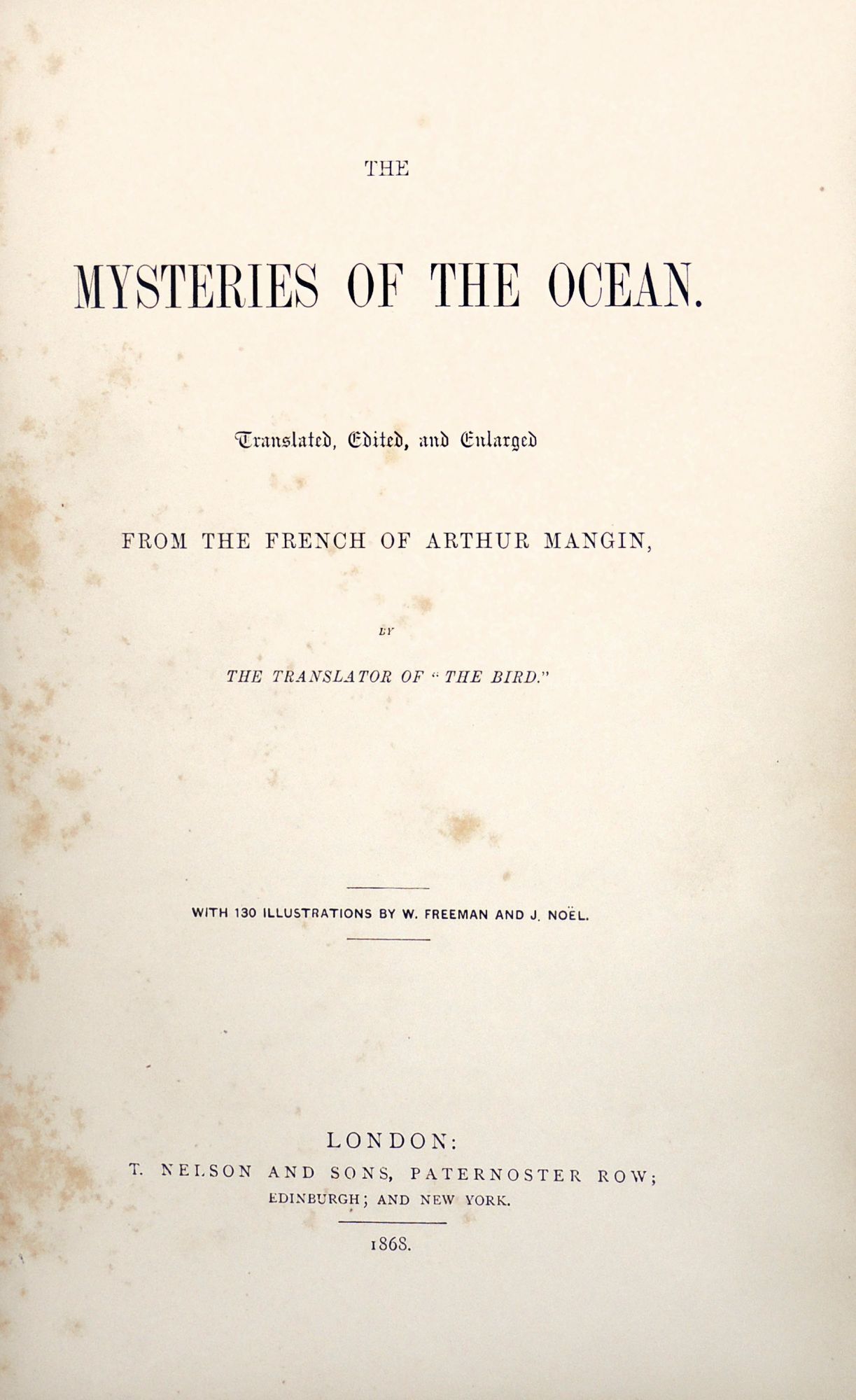 THE

MYSTERIES OF THE OCEAN.

Translated, Edited, and Enlarged

FROM THE FRENCH OF ARTHUR MANGIN,

BY

THE TRANSLATOR OF "THE BIRD."

WITH 130 ILLUSTRATIONS BY W. FREEMAN AND J. NOËL.

LONDON:
T. NELSON AND SONS, PATERNOSTER ROW;
EDINBURGH; AND NEW YORK.

1868.